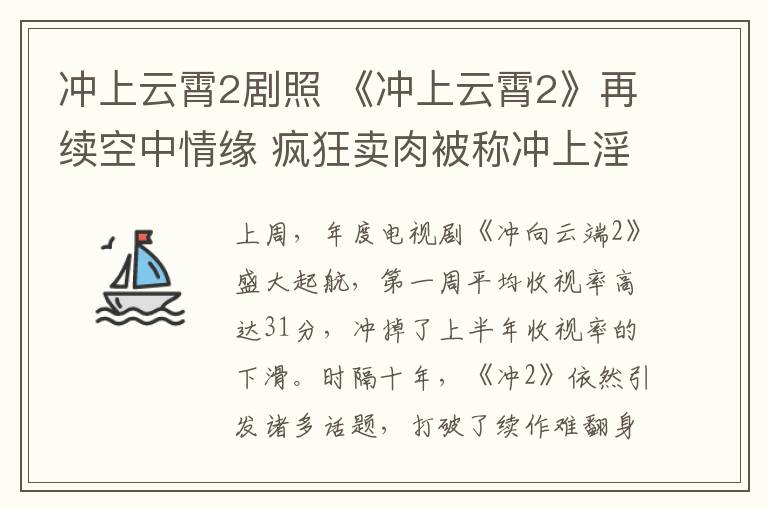 冲上云霄2剧照 《冲上云霄2》再续空中情缘 疯狂卖肉被称冲上淫

上周，年度电视剧《冲向云端2》盛大起航，第一周平均收视率高达31分，冲掉了上半年收视率的下滑。时隔十年，《冲2》依然引发诸多话题，打破了续作难翻身